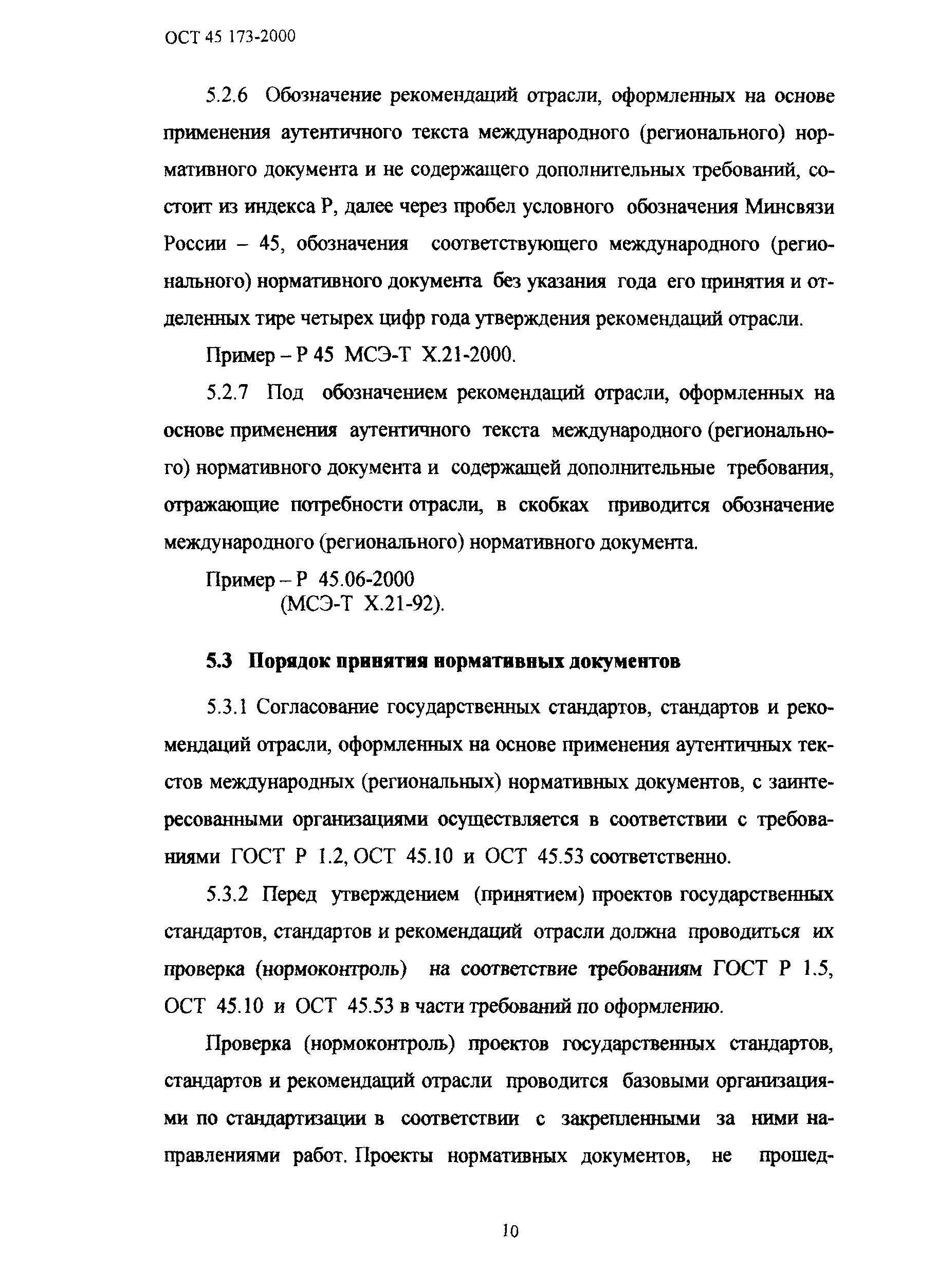 ОСТ 45 173-2000

5.2.6 Обозначение рекомендаций отрасли, оформленных на основе применения аутентичного текста международного (регионального) нормативного документа и не содержащего дополнительных требований, состоит из индекса Р, далее через пробел условного обозначения Минсвязи России – 45, обозначения соответствующего международного (регионального) нормативного документа без указания года его принятия и отделенных тире четырех цифр года утверждения рекомендаций отрасли.

Пример – Р 45 МСЭ-Т Х.21-2000.

5.2.7 Под обозначением рекомендаций отрасли, оформленных на основе применения аутентичного текста международного (регионального) нормативного документа и содержащей дополнительные требования, отражающие потребности отрасли, в скобках приводится обозначение международного (регионального) нормативного документа.

Пример – Р 45.06-2000
(МСЭ-Т Х.21-92).

5.3 Порядок принятия нормативных документов

5.3.1 Согласование государственных стандартов, стандартов и рекомендаций отрасли, оформленных на основе применения аутентичных текстов международных (региональных) нормативных документов, с заинтересованными организациями осуществляется в соответствии с требованиями ГОСТ Р 1.2, ОСТ 45.10 и ОСТ 45.53 соответственно.

5.3.2 Перед утверждением (принятием) проектов государственных стандартов, стандартов и рекомендаций отрасли должна проводиться их проверка (нормоконтроль) на соответствие требованиям ГОСТ Р 1.5, ОСТ 45.10 и ОСТ 45.53 в части требований по оформлению.

Проверка (нормоконтроль) проектов государственных стандартов, стандартов и рекомендаций отрасли проводится базовыми организациями по стандартизации в соответствии с закрепленными за ними направлениями работ. Проекты нормативных документов, не прошед-

10